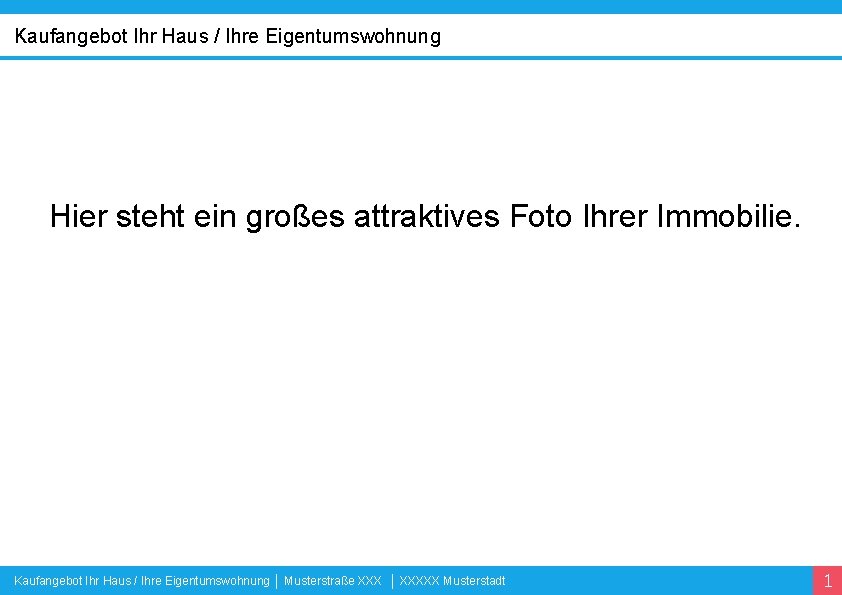 Kaufangebot Ihr Haus / Ihre Eigentumswohnung

Hier steht ein großes attraktives Foto Ihrer Immobilie.

Kaufangebot Ihr Haus / Ihre Eigentumswohnung | Musterstraße XXX | XXXXX Musterstadt

1